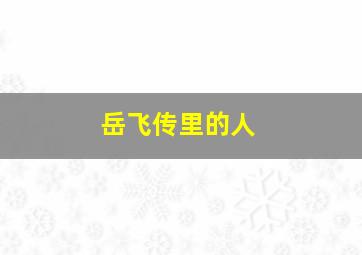 岳飞传里的人